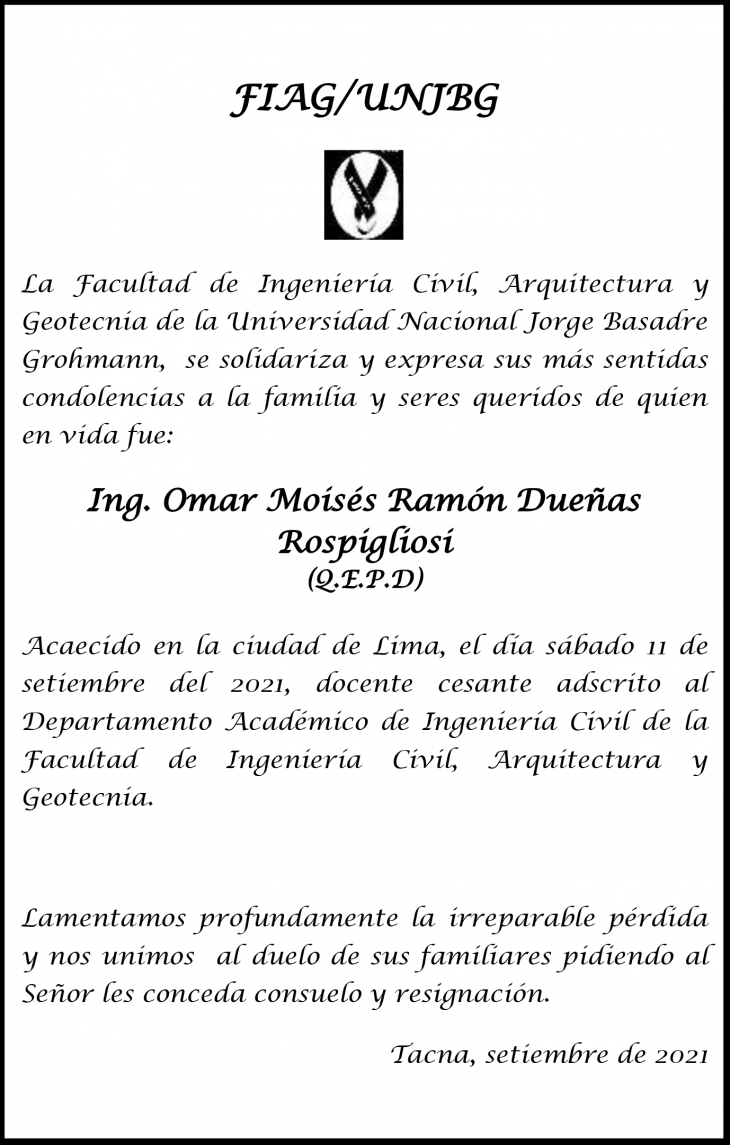 FIAG/UNJBG

La Facultad de Ingeniería Civil, Arquitectura y Geotecnia de la Universidad Nacional Jorge Basadre Grohmann, se solidariza y expresa sus más sentidas condolencias a la familia y seres queridos de quien en vida fue:

Ing. Omar Moisés Ramón Dueñas Rospigliosi
(Q.E.P.D)

Acaecido en la ciudad de Lima, el día sábado 11 de setiembre del 2021, docente cesante adscrito al Departamento Académico de Ingeniería Civil de la Facultad de Ingeniería Civil, Arquitectura y Geotecnia.

Lamentamos profundamente la irreparable pérdida y nos unimos al duelo de sus familiares pidiendo al Señor les conceda consuelo y resignación.

Tacna, setiembre de 2021